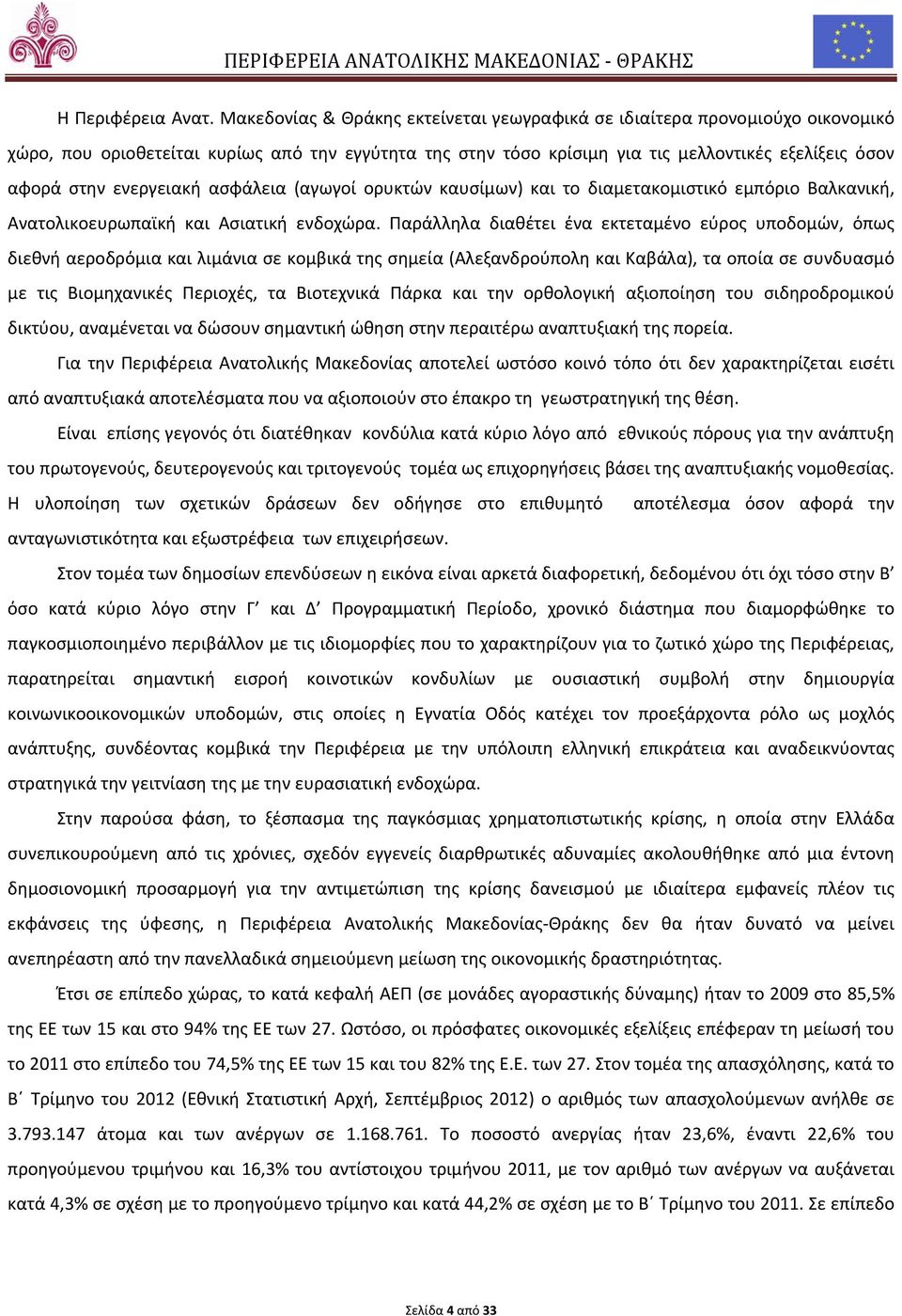 ΠΕΡΙΦΕΡΕΙΑ ΑΝΑΤΟΛΙΚΗΣ ΜΑΚΕΔΟΝΙΑΣ - ΘΡΑΚΗΣ

Η Περιφέρεια Ανατ. Μακεδονίας & Θράκης εκτείνεται γεωγραφικά σε ιδιαίτερα προνομιούχο οικονομικό χώρο, που οριοθετείται κυρίως από την εγγύτητα της στην τόσο κρίσιμη για τις μελλοντικές εξελίξεις όσον αφορά στην ενεργειακή ασφάλεια (αγωγοί ορυκτών καυσίμων) και το διαμετακομιστικό εμπόριο Βαλκανική, Ανατολικοευρωπαϊκή και Ασιατική ενδοχώρα. Παράλληλα διαθέτει ένα εκτεταμένο εύρος υποδομών, όπως διεθνή αεροδρόμια και λιμάνια σε κομβικά της σημεία (Αλεξανδρούπολη και Καβάλα), τα οποία σε συνδυασμό με τις Βιομηχανικές Περιοχές, τα Βιοτεχνικά Πάρκα και την ορθολογική αξιοποίηση του σιδηροδρομικού δικτύου, αναμένεται να δώσουν σημαντική ώθηση στην περαιτέρω αναπτυξιακή της πορεία.

Για την Περιφέρεια Ανατολικής Μακεδονίας αποτελεί ωστόσο κοινό τόπο ότι δεν χαρακτηρίζεται εισέτι από αναπτυξιακά αποτελέσματα που να αξιοποιούν στο έπακρο τη γεωστρατηγική της θέση.

Είναι επίσης γεγονός ότι διατέθηκαν κονδύλια κατά κύριο λόγο από εθνικούς πόρους για την ανάπτυξη του πρωτογενούς, δευτερογενούς και τριτογενούς τομέα ως επιχορηγήσεις βάσει της αναπτυξιακής νομοθεσίας. Η υλοποίηση των σχετικών δράσεων δεν οδήγησε στο επιθυμητό αποτέλεσμα όσον αφορά την ανταγωνιστικότητα και εξωστρέφεια των επιχειρήσεων.

Στον τομέα των δημοσίων επενδύσεων η εικόνα είναι αρκετά διαφορετική, δεδομένου ότι όχι τόσο στην Β' όσο κατά κύριο λόγο στην Γ' και Δ' Προγραμματική Περίοδο, χρονικό διάστημα που διαμορφώθηκε το παγκοσμιοποιημένο περιβάλλον με τις ιδιομορφίες που το χαρακτηρίζουν για το ζωτικό χώρο της Περιφέρειας, παρατηρείται σημαντική εισροή κοινοτικών κονδυλίων με ουσιαστική συμβολή στην δημιουργία κοινωνικοοικονομικών υποδομών, στις οποίες η Εγνατία Οδός κατέχει τον προεξάρχοντα ρόλο ως μοχλός ανάπτυξης, συνδέοντας κομβικά την Περιφέρεια με την υπόλοιπη ελληνική επικράτεια και αναδεικνύοντας στρατηγικά την γειτνίαση της με την ευρασιατική ενδοχώρα.

Στην παρούσα φάση, το ξέσπασμα της παγκόσμιας χρηματοπιστωτικής κρίσης, η οποία στην Ελλάδα συνεπικουρούμενη από τις χρόνιες, σχεδόν εγγενείς διαρθρωτικές αδυναμίες ακολουθήθηκε από μια έντονη δημοσιονομική προσαρμογή για την αντιμετώπιση της κρίσης δανεισμού με ιδιαίτερα εμφανείς πλέον τις εκφάνσεις της ύφεσης, η Περιφέρεια Ανατολικής Μακεδονίας-Θράκης δεν θα ήταν δυνατό να μείνει ανεπηρέαστη από την πανελλαδικά σημειούμενη μείωση της οικονομικής δραστηριότητας.

Έτσι σε επίπεδο χώρας, το κατά κεφαλή ΑΕΠ (σε μονάδες αγοραστικής δύναμης) ήταν το 2009 στο 85,5% της ΕΕ των 15 και στο 94% της ΕΕ των 27. Ωστόσο, οι πρόσφατες οικονομικές εξελίξεις επέφεραν τη μείωσή του το 2011 στο επίπεδο του 74,5% της ΕΕ των 15 και του 82% της Ε.Ε. των 27. Στον τομέα της απασχόλησης, κατά το Β΄ Τρίμηνο του 2012 (Εθνική Στατιστική Αρχή, Σεπτέμβριος 2012) ο αριθμός των απασχολούμενων ανήλθε σε 3.793.147 άτομα και των ανέργων σε 1.168.761. Το ποσοστό ανεργίας ήταν 23,6%, έναντι 22,6% του προηγούμενου τριμήνου και 16,3% του αντίστοιχου τριμήνου 2011, με τον αριθμό των ανέργων να αυξάνεται κατά 4,3% σε σχέση με το προηγούμενο τρίμηνο και κατά 44,2% σε σχέση με το Β΄ Τρίμηνο του 2011. Σε επίπεδο

Σελίδα 4 από 33